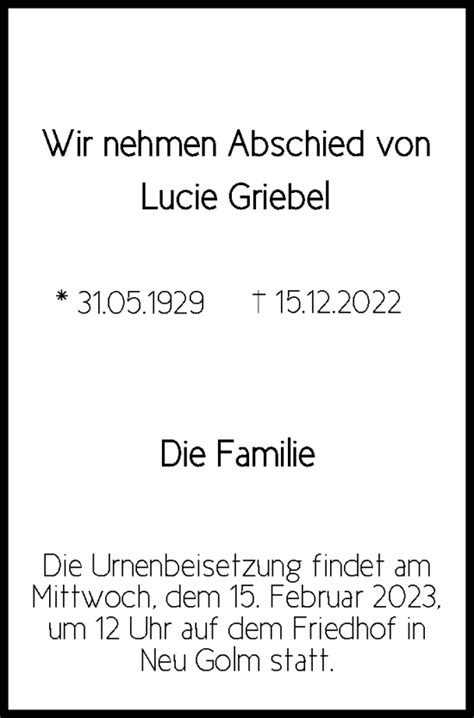 Wir nehmen Abschied von
Lucie Griebel

* 31.05.1929 † 15.12.2022

Die Familie

Die Urnenbeisetzung findet am Mittwoch, dem 15. Februar 2023, um 12 Uhr auf dem Friedhof in Neu Golm statt.